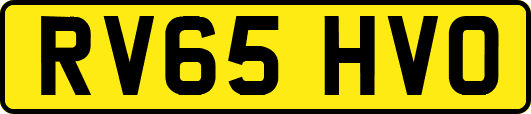 RV65 HVO